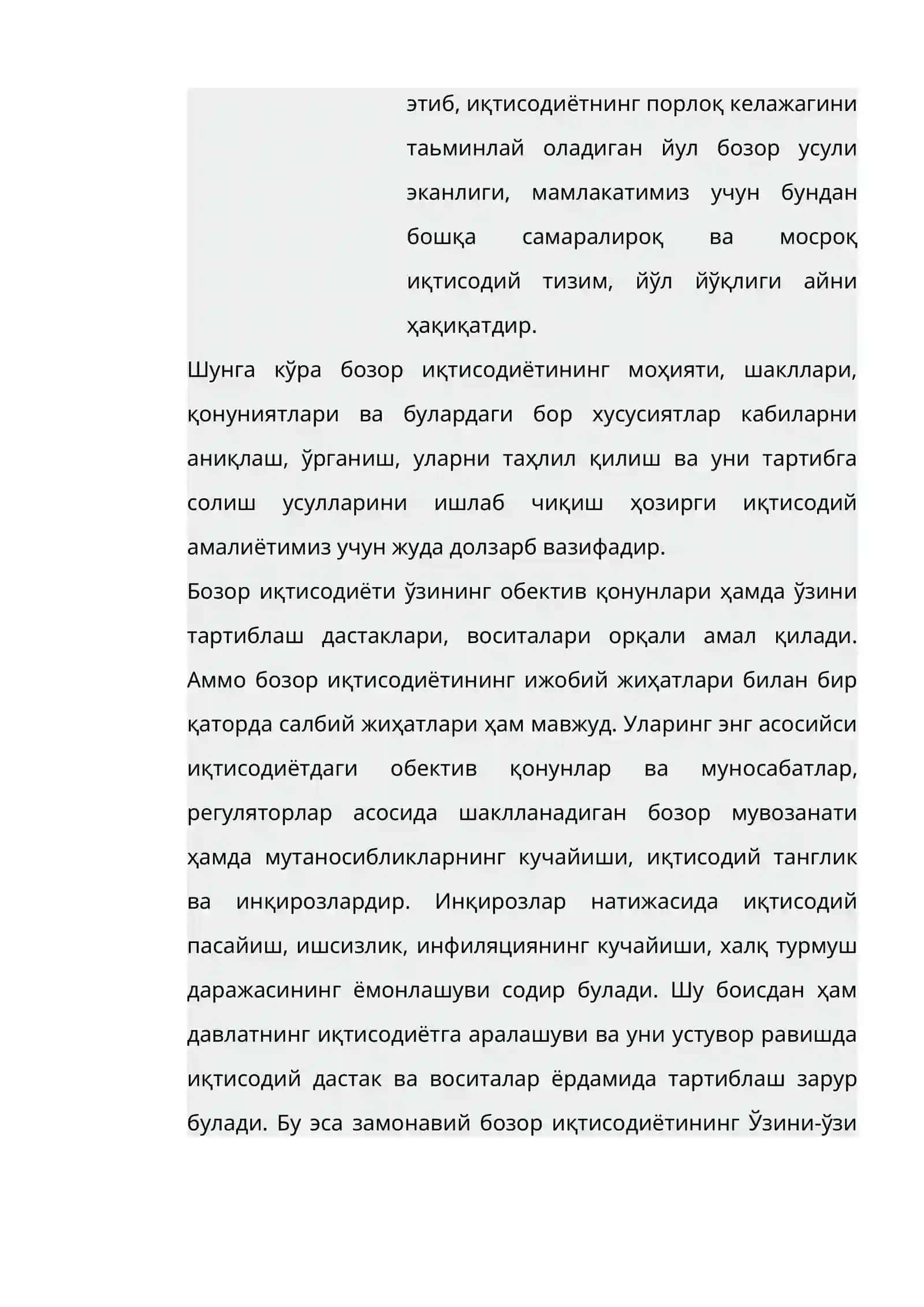 этиб, иқтисодиётнинг порлоқ келажагини таьминлай оладиган йул бозор усули эканлиги, мамлакатимиз учун бундан бошқа самаралироқ ва мосроқ иқтисодий тизим, йўл йўқлиги айни ҳақиқатдир.

Шунга кўра бозор иқтисодиётининг моҳияти, шакллари, қонуниятлари ва булардаги бор хусусиятлар кабиларни аниқлаш, ўрганиш, уларни таҳлил қилиш ва уни тартибга солиш усулларини ишлаб чиқиш ҳозирги иқтисодий амалиётимиз учун жуда долзарб вазифадир.

Бозор иқтисодиёти ўзининг обектив қонунлари ҳамда ўзини тартиблаш дастаклари, воситалари орқали амал қилади. Аммо бозор иқтисодиётининг ижобий жиҳатлари билан бир қаторда салбий жиҳатлари ҳам мавжуд. Уларинг энг асосийси иқтисодиётдаги обектив қонунлар ва муносабатлар, регуляторлар асосида шаклланадиган бозор мувозанати ҳамда мутаносибликларнинг кучайиши, иқтисодий танглик ва инқирозлардир. Инқирозлар натижасида иқтисодий пасайиш, ишсизлик, инфиляциянинг кучайиши, халқ турмуш даражасининг ёмонлашуви содир булади. Шу боисдан ҳам давлатнинг иқтисодиётга аралашуви ва уни устувор равишда иқтисодий дастак ва воситалар ёрдамида тартиблаш зарур булади. Бу эса замонавий бозор иқтисодиётининг Ўзини-ўзи